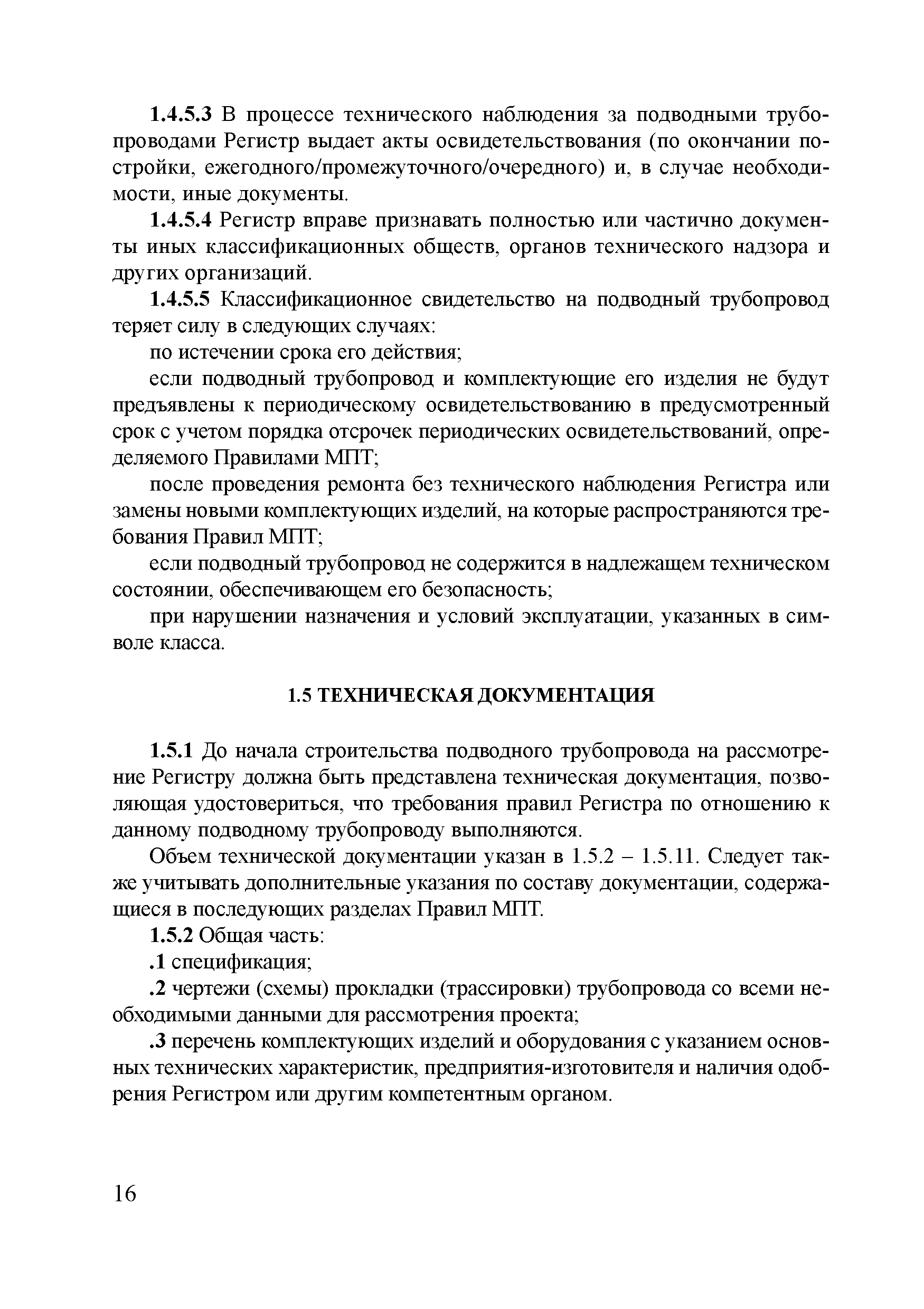 1.4.5.3 В процессе технического наблюдения за подводными трубопроводами Регистр выдает акты освидетельствования (по окончании постройки, ежегодного/промежуточного/очередного) и, в случае необходимости, иные документы.

1.4.5.4 Регистр вправе признавать полностью или частично документы иных классификационных обществ, органов технического надзора и других организаций.

1.4.5.5 Классификационное свидетельство на подводный трубопровод теряет силу в следующих случаях:

по истечении срока его действия;

если подводный трубопровод и комплектующие его изделия не будут предъявлены к периодическому освидетельствованию в предусмотренный срок с учетом порядка отсрочек периодических освидетельствований, определяемого Правилами МПТ;

после проведения ремонта без технического наблюдения Регистра или замены новыми комплектующих изделий, на которые распространяются требования Правил МПТ;

если подводный трубопровод не содержится в надлежащем техническом состоянии, обеспечивающем его безопасность;

при нарушении назначения и условий эксплуатации, указанных в символе класса.

1.5 ТЕХНИЧЕСКАЯ ДОКУМЕНТАЦИЯ

1.5.1 До начала строительства подводного трубопровода на рассмотрение Регистру должна быть представлена техническая документация, позволяющая удостовериться, что требования правил Регистра по отношению к данному подводному трубопроводу выполняются.

Объем технической документации указан в 1.5.2 – 1.5.11. Следует также учитывать дополнительные указания по составу документации, содержащиеся в последующих разделах Правил МПТ.

1.5.2 Общая часть:

.1 спецификация;

.2 чертежи (схемы) прокладки (трассировки) трубопровода со всеми необходимыми данными для рассмотрения проекта;

.3 перечень комплектующих изделий и оборудования с указанием основных технических характеристик, предприятия-изготовителя и наличия одобрения Регистром или другим компетентным органом.

16